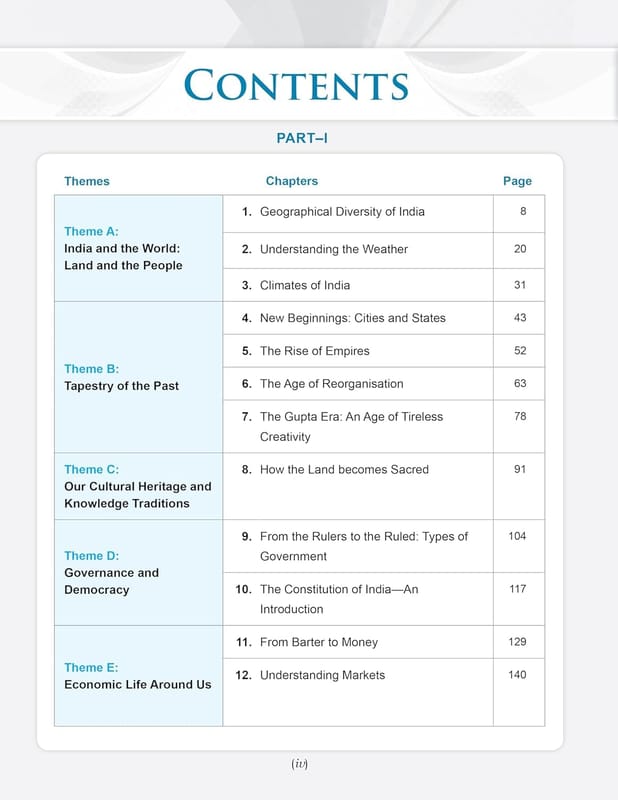 CONTENTS

PART–I

| Themes | Chapters | Page |
|---|---|---|
| Theme A: India and the World: Land and the People | 1. Geographical Diversity of India | 8 |
| | 2. Understanding the Weather | 20 |
| | 3. Climates of India | 31 |
| Theme B: Tapestry of the Past | 4. New Beginnings: Cities and States | 43 |
| | 5. The Rise of Empires | 52 |
| | 6. The Age of Reorganisation | 63 |
| | 7. The Gupta Era: An Age of Tireless Creativity | 78 |
| Theme C: Our Cultural Heritage and Knowledge Traditions | 8. How the Land becomes Sacred | 91 |
| Theme D: Governance and Democracy | 9. From the Rulers to the Ruled: Types of Government | 104 |
| | 10. The Constitution of India—An Introduction | 117 |
| Theme E: Economic Life Around Us | 11. From Barter to Money | 129 |
| | 12. Understanding Markets | 140 |

(iv)